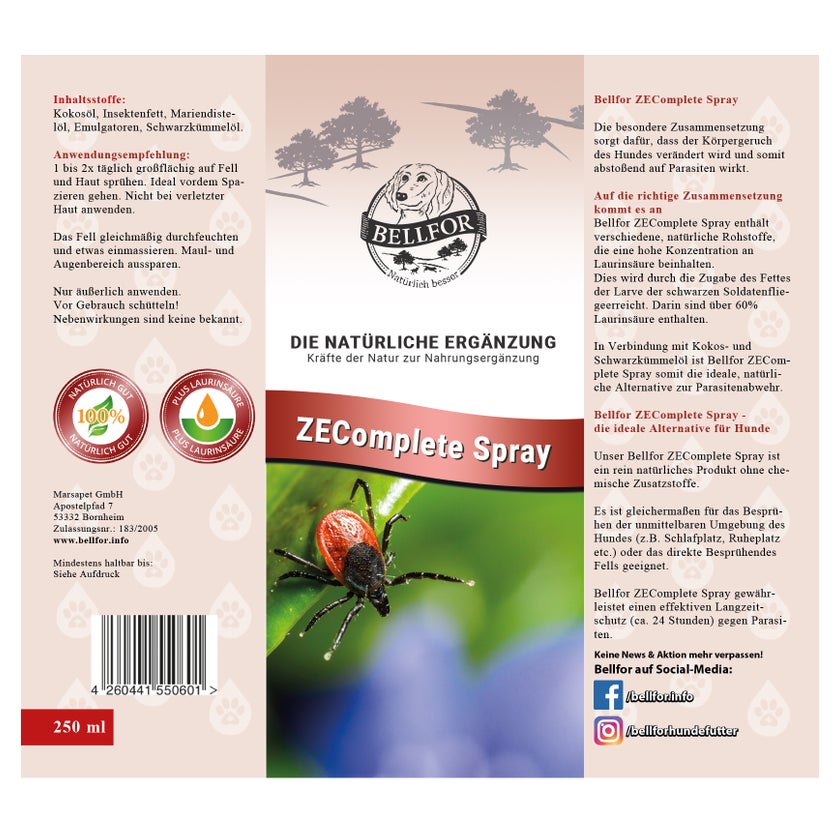 Inhaltsstoffe:
Kokosöl, Insektenfett, Mariendistelöl, Emulgatoren, Schwarzkümmelöl.

Anwendungsempfehlung:
1 bis 2x täglich großflächig auf Fell und Haut sprühen. Ideal vordem Spazieren gehen. Nicht bei verletzter Haut anwenden.

Das Fell gleichmäßig durchfeuchten und etwas einmassieren. Maul- und Augenbereich aussparen.

Nur äußerlich anwenden.
Vor Gebrauch schütteln!
Nebenwirkungen sind keine bekannt.

NATÜRLICH GUT
100%
NATÜRLICH GUT

PLUS LAURINSÄURE
PLUS LAURINSÄURE

Marsapet GmbH
Apostelpfad 7
53332 Bornheim
Zulassungsnr.: 183/2005
www.bellfor.info

Mindestens haltbar bis:
Siehe Aufdruck

4 260441 550601 >

250 ml

BELLFOR
Natürlich besser

DIE NATÜRLICHE ERGÄNZUNG
Kräfte der Natur zur Nahrungsergänzung

ZEComplete Spray

Bellfor ZEComplete Spray

Die besondere Zusammensetzung sorgt dafür, dass der Körpergeruch des Hundes verändert wird und somit abstoßend auf Parasiten wirkt.

Auf die richtige Zusammensetzung kommt es an
Bellfor ZEComplete Spray enthält verschiedene, natürliche Rohstoffe, die eine hohe Konzentration an Laurinsäure beinhalten.
Dies wird durch die Zugabe des Fettes der Larve der schwarzen Soldatenfliegeerreicht. Darin sind über 60% Laurinsäure enthalten.

In Verbindung mit Kokos- und Schwarzkümmelöl ist Bellfor ZEComplete Spray somit die ideale, natürliche Alternative zur Parasitenabwehr.

Bellfor ZEComplete Spray - die ideale Alternative für Hunde

Unser Bellfor ZEComplete Spray ist ein rein natürliches Produkt ohne chemische Zusatzstoffe.

Es ist gleichermaßen für das Besprühen der unmittelbaren Umgebung des Hundes (z.B. Schlafplatz, Ruheplatz etc.) oder das direkte Besprühendes Fells geeignet.

Bellfor ZEComplete Spray gewährleistet einen effektiven Langzeitschutz (ca. 24 Stunden) gegen Parasiten.

Keine News & Aktion mehr verpassen!
Bellfor auf Social-Media:
/bellfor.info
/bellforhundefutter